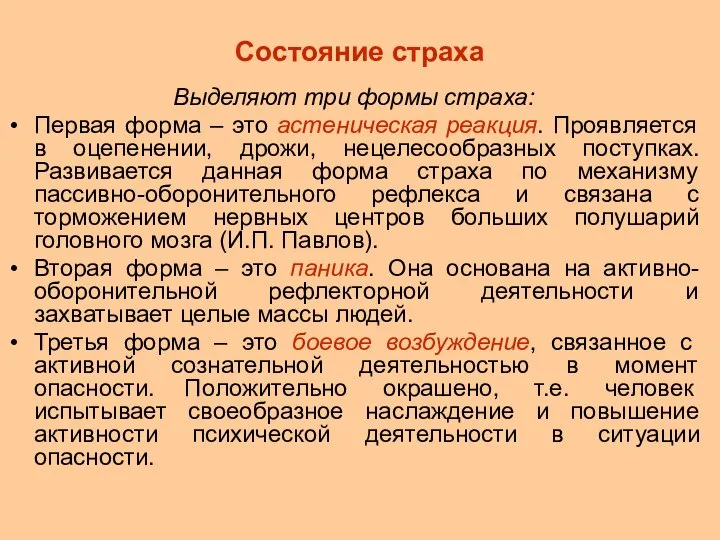 Состояние страха

Выделяют три формы страха:

• Первая форма – это астеническая реакция. Проявляется в оцепенении, дрожи, нецелесообразных поступках. Развивается данная форма страха по механизму пассивно-оборонительного рефлекса и связана с торможением нервных центров больших полушарий головного мозга (И.П. Павлов).
• Вторая форма – это паника. Она основана на активно-оборонительной рефлекторной деятельности и захватывает целые массы людей.
• Третья форма – это боевое возбуждение, связанное с активной сознательной деятельностью в момент опасности. Положительно окрашено, т.е. человек испытывает своеобразное наслаждение и повышение активности психической деятельности в ситуации опасности.